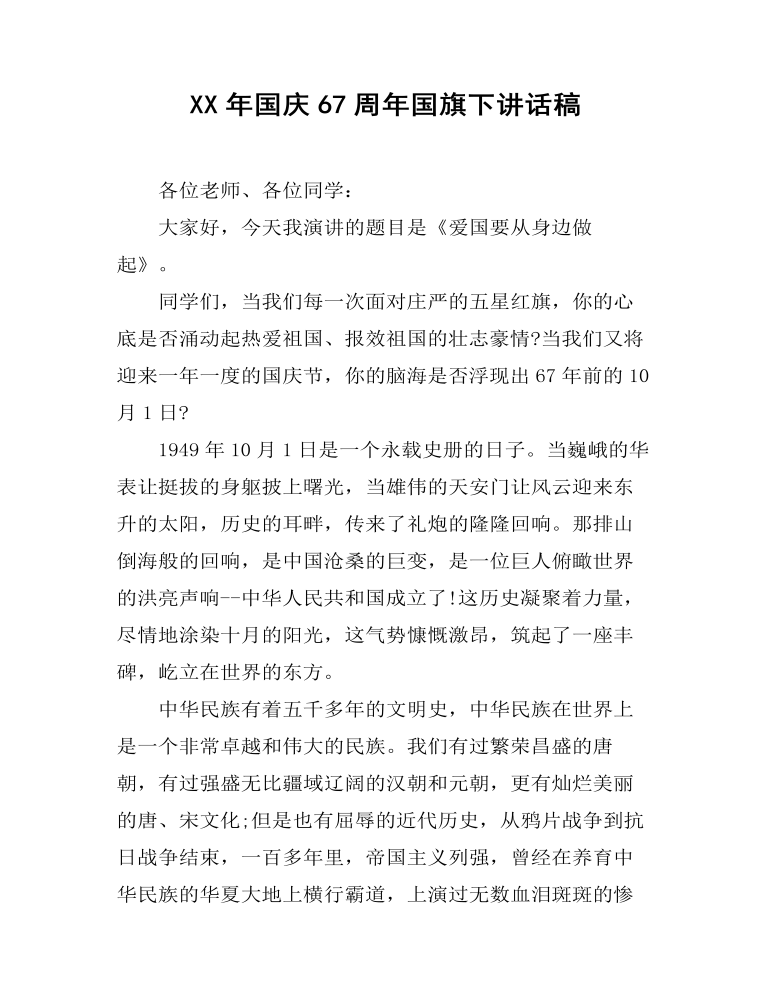 XX 年国庆 67 周年国旗下讲话稿

各位老师、各位同学：

大家好，今天我演讲的题目是《爱国要从身边做起》。

同学们，当我们每一次面对庄严的五星红旗，你的心底是否涌动起热爱祖国、报效祖国的壮志豪情?当我们又将迎来一年一度的国庆节，你的脑海是否浮现出 67 年前的 10 月 1 日?

1949 年 10 月 1 日是一个永载史册的日子。当巍峨的华表让挺拔的身躯披上曙光，当雄伟的天安门让风云迎来东升的太阳，历史的耳畔，传来了礼炮的隆隆回响。那排山倒海般的回响，是中国沧桑的巨变，是一位巨人俯瞰世界的洪亮声响--中华人民共和国成立了!这历史凝聚着力量，尽情地涂染十月的阳光，这气势慷慨激昂，筑起了一座丰碑，屹立在世界的东方。

中华民族有着五千多年的文明史，中华民族在世界上是一个非常卓越和伟大的民族。我们有过繁荣昌盛的唐朝，有过强盛无比疆域辽阔的汉朝和元朝，更有灿烂美丽的唐、宋文化;但是也有屈辱的近代历史，从鸦片战争到抗日战争结束，一百多年里，帝国主义列强，曾经在养育中华民族的华夏大地上横行霸道，上演过无数血泪斑斑的惨